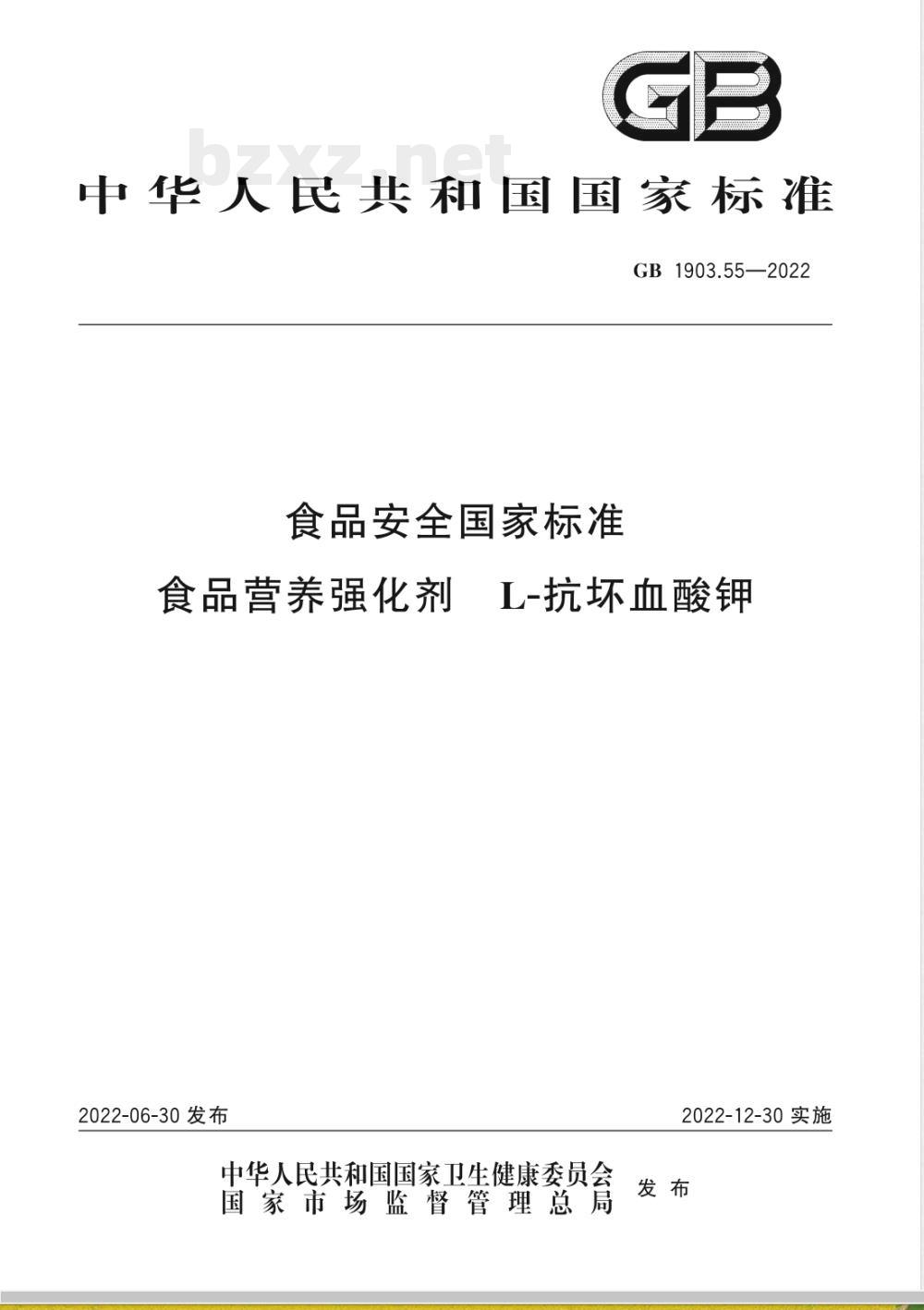 GB

bzxz.net

中华人民共和国国家标准

GB 1903.55—2022

食品安全国家标准
食品营养强化剂 L-抗坏血酸钾

2022-06-30 发布

2022-12-30 实施

中华人民共和国国家卫生健康委员会
国家市场监督管理总局
发布